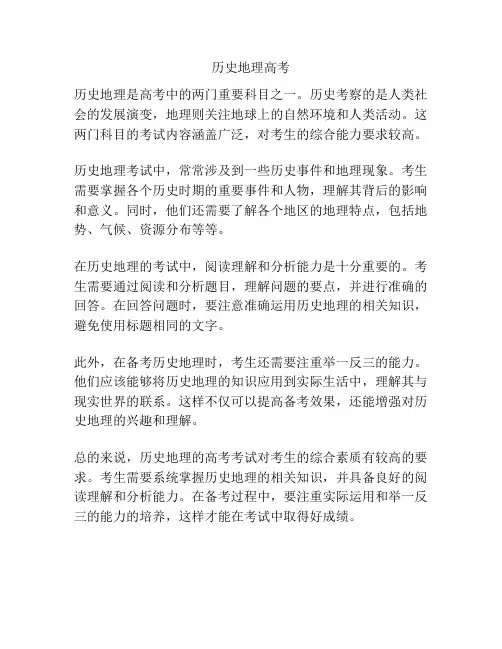 历史地理高考

历史地理是高考中的两门重要科目之一。历史考察的是人类社会的发展演变，地理则关注地球上的自然环境和人类活动。这两门科目的考试内容涵盖广泛，对考生的综合能力要求较高。

历史地理考试中，常常涉及到一些历史事件和地理现象。考生需要掌握各个历史时期的重要事件和人物，理解其背后的影响和意义。同时，他们还需要了解各个地区的地理特点，包括地势、气候、资源分布等等。

在历史地理的考试中，阅读理解和分析能力是十分重要的。考生需要通过阅读和分析题目，理解问题的要点，并进行准确的回答。在回答问题时，要注意准确运用历史地理的相关知识，避免使用标题相同的文字。

此外，在备考历史地理时，考生还需要注重举一反三的能力。他们应该能够将历史地理的知识应用到实际生活中，理解其与现实世界的联系。这样不仅可以提高备考效果，还能增强对历史地理的兴趣和理解。

总的来说，历史地理的高考考试对考生的综合素质有较高的要求。考生需要系统掌握历史地理的相关知识，并具备良好的阅读理解和分析能力。在备考过程中，要注重实际运用和举一反三的能力的培养，这样才能在考试中取得好成绩。